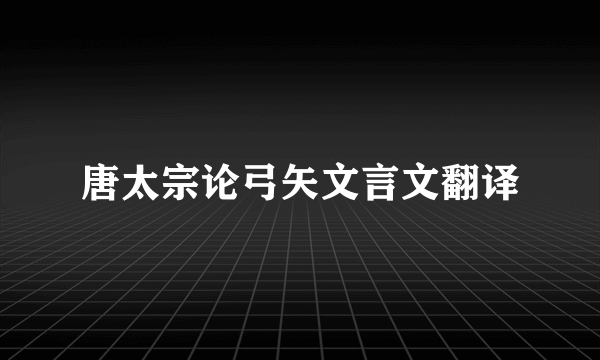 唐太宗论弓矢文言文翻译